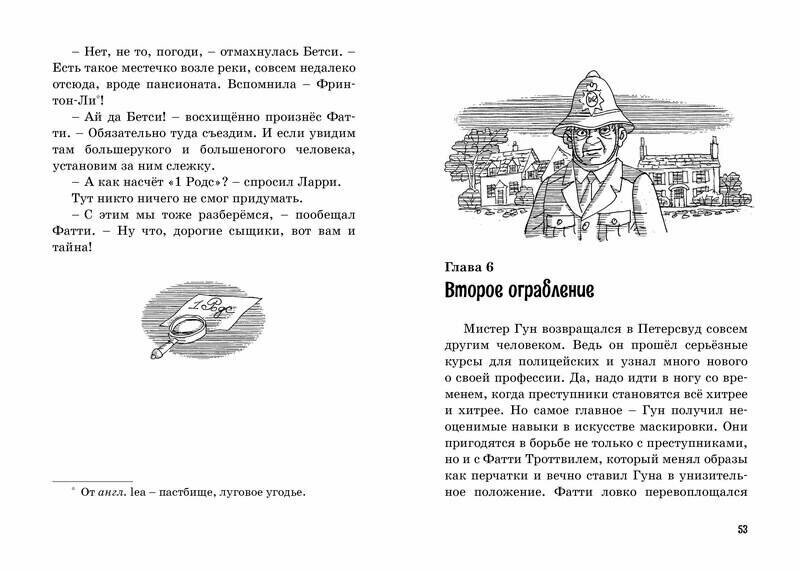 – Нет, не то, погоди, – отмахнулась Бетси. – Есть такое местечко возле реки, совсем недалеко отсюда, вроде пансионата. Вспомнила – Фринтон-Ли*!

– Ай да Бетси! – восхищённо произнёс Фатти. – Обязательно туда съездим. И если увидим там большерукого и большеногого человека, установим за ним слежку.

– А как насчёт «1 Родс»? – спросил Ларри.

Тут никто ничего не смог придумать.

– С этим мы тоже разберёмся, – пообещал Фатти. – Ну что, дорогие сыщики, вот вам и тайна!

1 Родс

* От англ. lea – пастбище, луговое угодье.

Глава 6
Второе ограбление

Мистер Гун возвращался в Петерсвуд совсем другим человеком. Ведь он прошёл серьёзные курсы для полицейских и узнал много нового о своей профессии. Да, надо идти в ногу со временем, когда преступники становятся всё хитрее и хитрее. Но самое главное – Гун получил неоценимые навыки в искусстве маскировки. Они пригодятся в борьбе не только с преступниками, но и с Фатти Троттвилем, который менял образы как перчатки и вечно ставил Гуна в унизительное положение. Фатти ловко перевоплощался

53